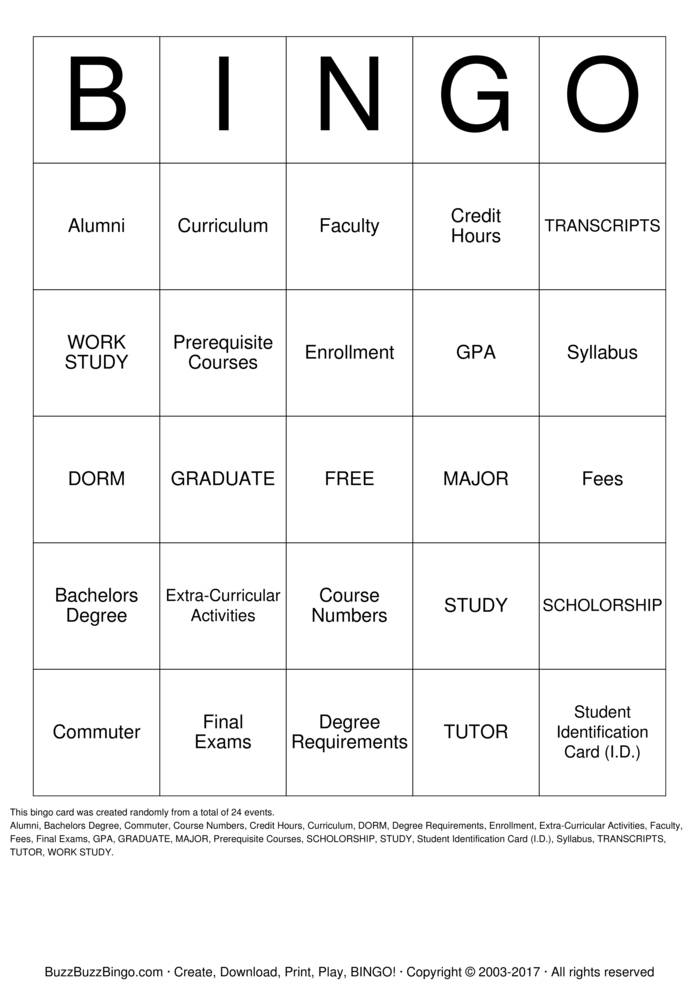 | B | I | N | G | O |
|---|---|---|---|---|
| Alumni | Curriculum | Faculty | Credit Hours | TRANSCRIPTS |
| WORK STUDY | Prerequisite Courses | Enrollment | GPA | Syllabus |
| DORM | GRADUATE | FREE | MAJOR | Fees |
| Bachelors Degree | Extra-Curricular Activities | Course Numbers | STUDY | SCHOLORSHIP |
| Commuter | Final Exams | Degree Requirements | TUTOR | Student Identification Card (I.D.) |

This bingo card was created randomly from a total of 24 events.
Alumni, Bachelors Degree, Commuter, Course Numbers, Credit Hours, Curriculum, DORM, Degree Requirements, Enrollment, Extra-Curricular Activities, Faculty, Fees, Final Exams, GPA, GRADUATE, MAJOR, Prerequisite Courses, SCHOLORSHIP, STUDY, Student Identification Card (I.D.), Syllabus, TRANSCRIPTS, TUTOR, WORK STUDY.

BuzzBuzzBingo.com · Create, Download, Print, Play, BINGO! · Copyright © 2003-2017 · All rights reserved